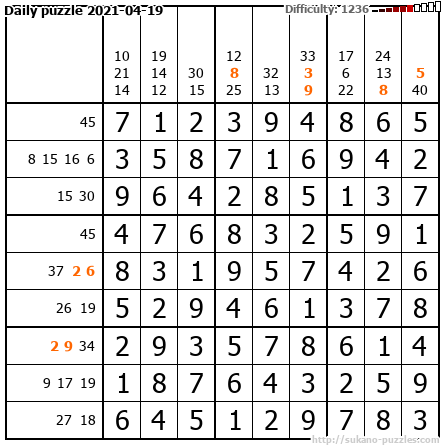 Daily puzzle 2021-04-19

Difficulty: 1236

|  | 10 21 14 | 19 14 12 | 30 15 | 12 8 25 | 32 13 | 33 3 9 | 17 6 22 | 24 13 8 | 5 40 |
|---|---|---|---|---|---|---|---|---|---|
| 45 | 7 | 1 | 2 | 3 | 9 | 4 | 8 | 6 | 5 |
| 8 15 16 6 | 3 | 5 | 8 | 7 | 1 | 6 | 9 | 4 | 2 |
| 15 30 | 9 | 6 | 4 | 2 | 8 | 5 | 1 | 3 | 7 |
| 45 | 4 | 7 | 6 | 8 | 3 | 2 | 5 | 9 | 1 |
| 37 2 6 | 8 | 3 | 1 | 9 | 5 | 7 | 4 | 2 | 6 |
| 26 19 | 5 | 2 | 9 | 4 | 6 | 1 | 3 | 7 | 8 |
| 2 9 34 | 2 | 9 | 3 | 5 | 7 | 8 | 6 | 1 | 4 |
| 9 17 19 | 1 | 8 | 7 | 6 | 4 | 3 | 2 | 5 | 9 |
| 27 18 | 6 | 4 | 5 | 1 | 2 | 9 | 7 | 8 | 3 |

http://sukano-puzzles.com